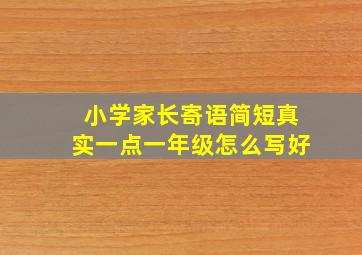 小学家长寄语简短真实一点一年级怎么写好